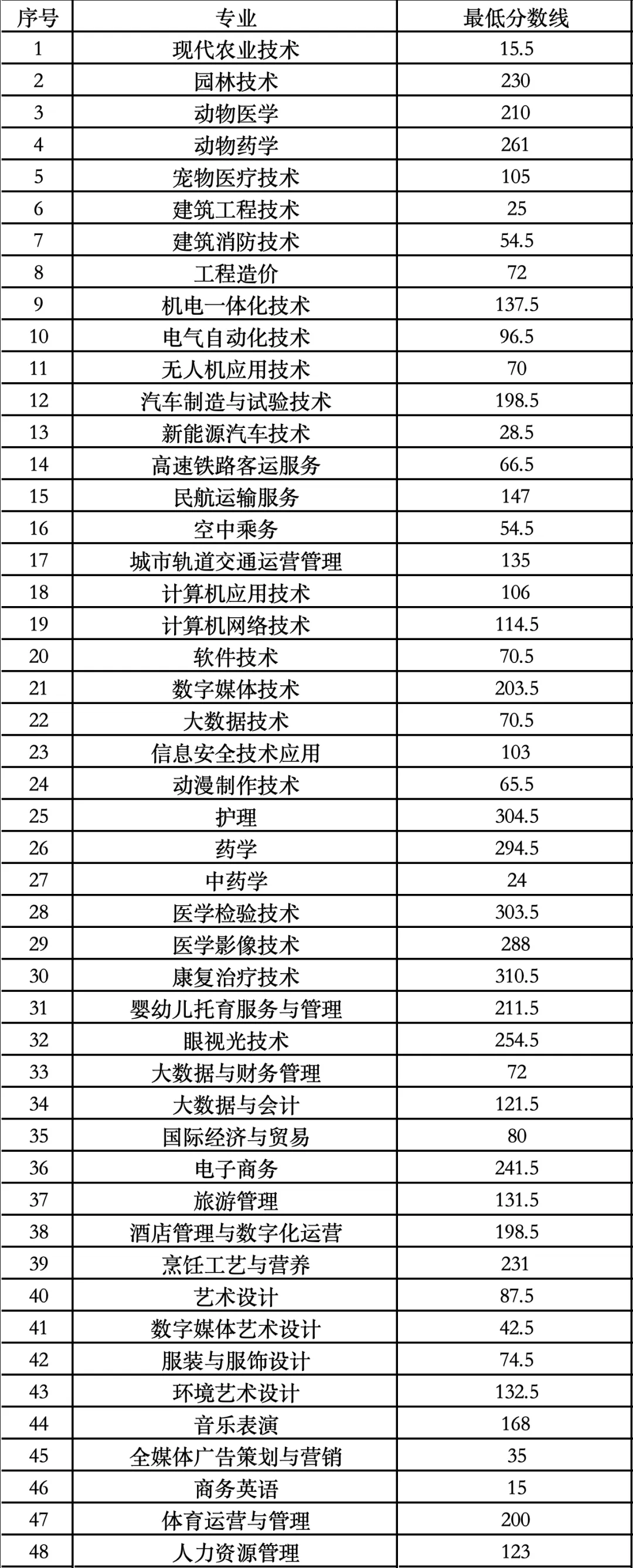 | 序号 | 专业 | 最低分数线 |
|---|---|---|
| 1 | 现代农业技术 | 15.5 |
| 2 | 园林技术 | 230 |
| 3 | 动物医学 | 210 |
| 4 | 动物药学 | 261 |
| 5 | 宠物医疗技术 | 105 |
| 6 | 建筑工程技术 | 25 |
| 7 | 建筑消防技术 | 54.5 |
| 8 | 工程造价 | 72 |
| 9 | 机电一体化技术 | 137.5 |
| 10 | 电气自动化技术 | 96.5 |
| 11 | 无人机应用技术 | 70 |
| 12 | 汽车制造与试验技术 | 198.5 |
| 13 | 新能源汽车技术 | 28.5 |
| 14 | 高速铁路客运服务 | 66.5 |
| 15 | 民航运输服务 | 147 |
| 16 | 空中乘务 | 54.5 |
| 17 | 城市轨道交通运营管理 | 135 |
| 18 | 计算机应用技术 | 106 |
| 19 | 计算机网络技术 | 114.5 |
| 20 | 软件技术 | 70.5 |
| 21 | 数字媒体技术 | 203.5 |
| 22 | 大数据技术 | 70.5 |
| 23 | 信息安全技术应用 | 103 |
| 24 | 动漫制作技术 | 65.5 |
| 25 | 护理 | 304.5 |
| 26 | 药学 | 294.5 |
| 27 | 中药学 | 24 |
| 28 | 医学检验技术 | 303.5 |
| 29 | 医学影像技术 | 288 |
| 30 | 康复治疗技术 | 310.5 |
| 31 | 婴幼儿托育服务与管理 | 211.5 |
| 32 | 眼视光技术 | 254.5 |
| 33 | 大数据与财务管理 | 72 |
| 34 | 大数据与会计 | 121.5 |
| 35 | 国际经济与贸易 | 80 |
| 36 | 电子商务 | 241.5 |
| 37 | 旅游管理 | 131.5 |
| 38 | 酒店管理与数字化运营 | 198.5 |
| 39 | 烹饪工艺与营养 | 231 |
| 40 | 艺术设计 | 87.5 |
| 41 | 数字媒体艺术设计 | 42.5 |
| 42 | 服装与服饰设计 | 74.5 |
| 43 | 环境艺术设计 | 132.5 |
| 44 | 音乐表演 | 168 |
| 45 | 全媒体广告策划与营销 | 35 |
| 46 | 商务英语 | 15 |
| 47 | 体育运营与管理 | 200 |
| 48 | 人力资源管理 | 123 |